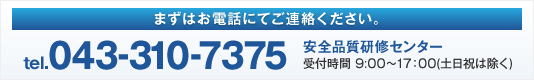 まずはお電話にてご連絡ください。

tel.043-310-7375

安全品質研修センター

受付時間 9:00～17:00(土日祝は除く)